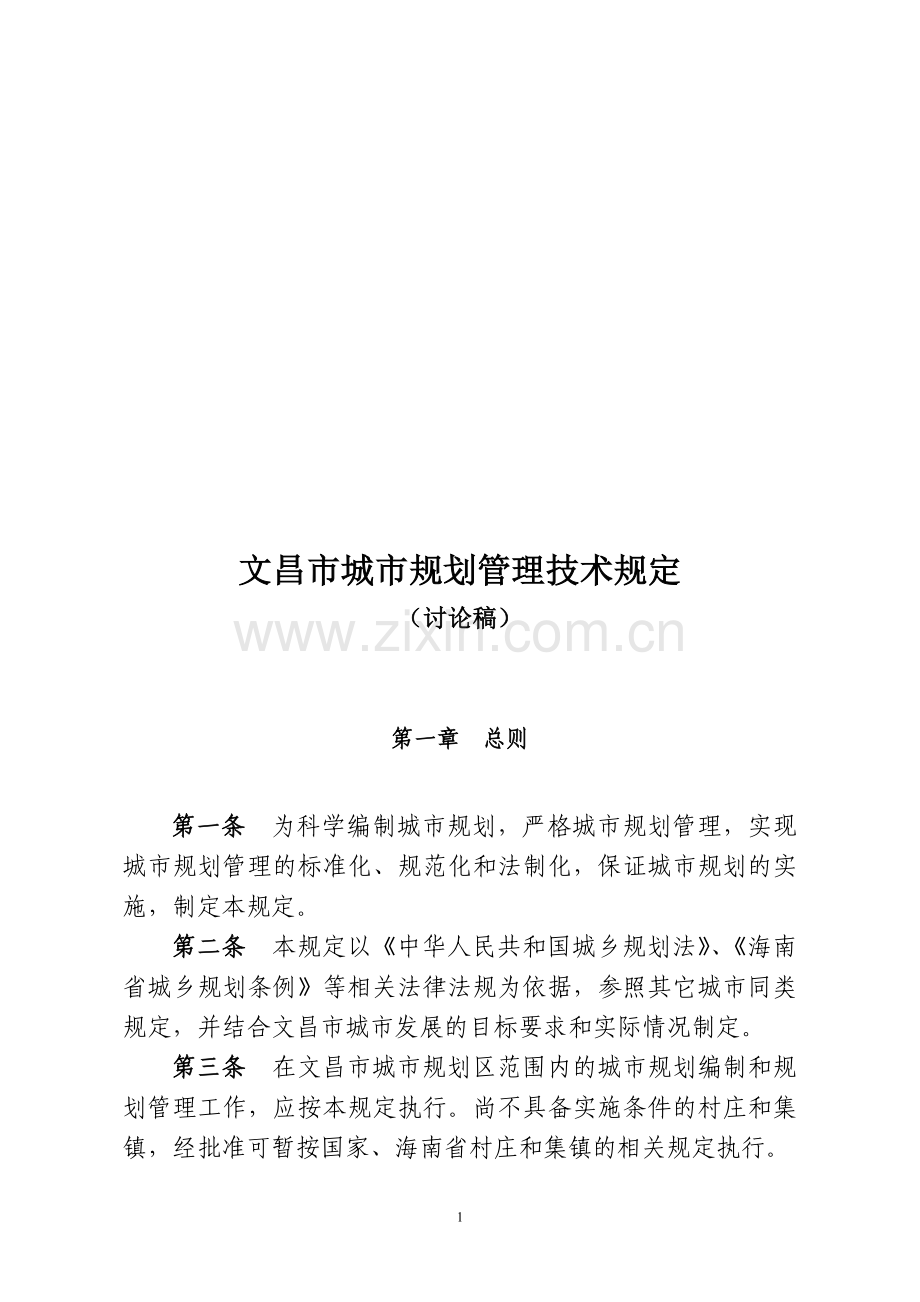 文昌市城市规划管理技术规定

（讨论稿）

第一章　总则

第一条　为科学编制城市规划，严格城市规划管理，实现城市规划管理的标准化、规范化和法制化，保证城市规划的实施，制定本规定。

第二条　本规定以《中华人民共和国城乡规划法》、《海南省城乡规划条例》等相关法律法规为依据，参照其它城市同类规定，并结合文昌市城市发展的目标要求和实际情况制定。

第三条　在文昌市城市规划区范围内的城市规划编制和规划管理工作，应按本规定执行。尚不具备实施条件的村庄和集镇，经批准可暂按国家、海南省村庄和集镇的相关规定执行。

1

www.zixin.com.cn